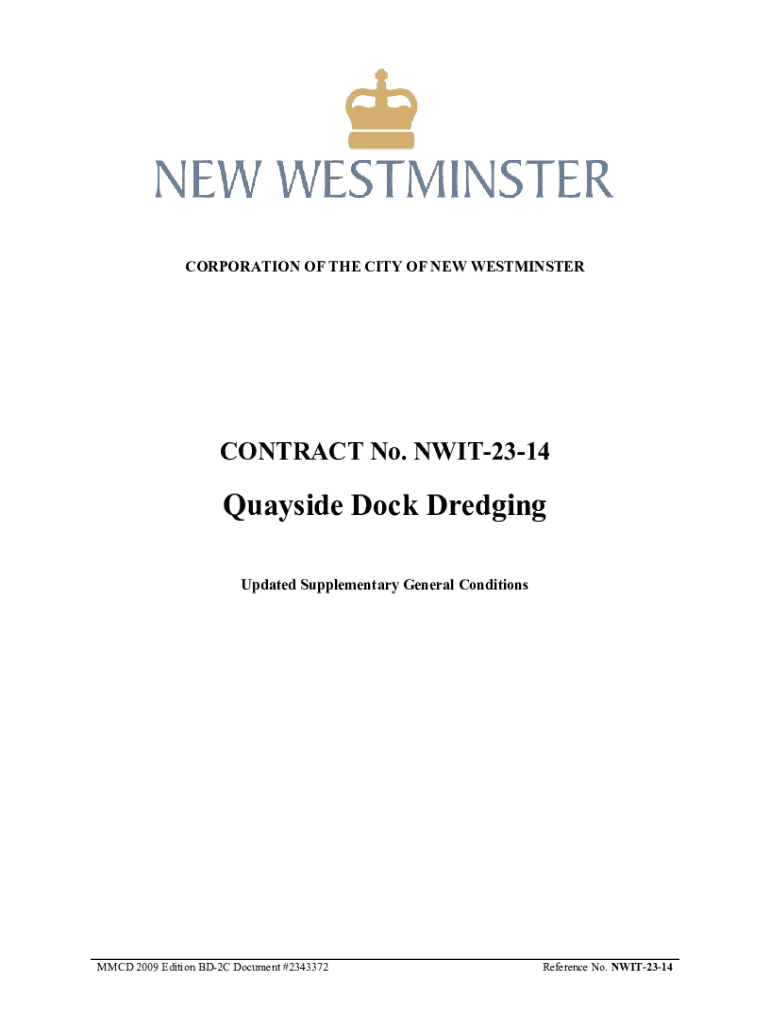 NEW WESTMINSTER

CORPORATION OF THE CITY OF NEW WESTMINSTER

CONTRACT No. NWIT-23-14

Quayside Dock Dredging

Updated Supplementary General Conditions

MMCD 2009 Edition BD-2C Document #2343372

Reference No. NWIT-23-14